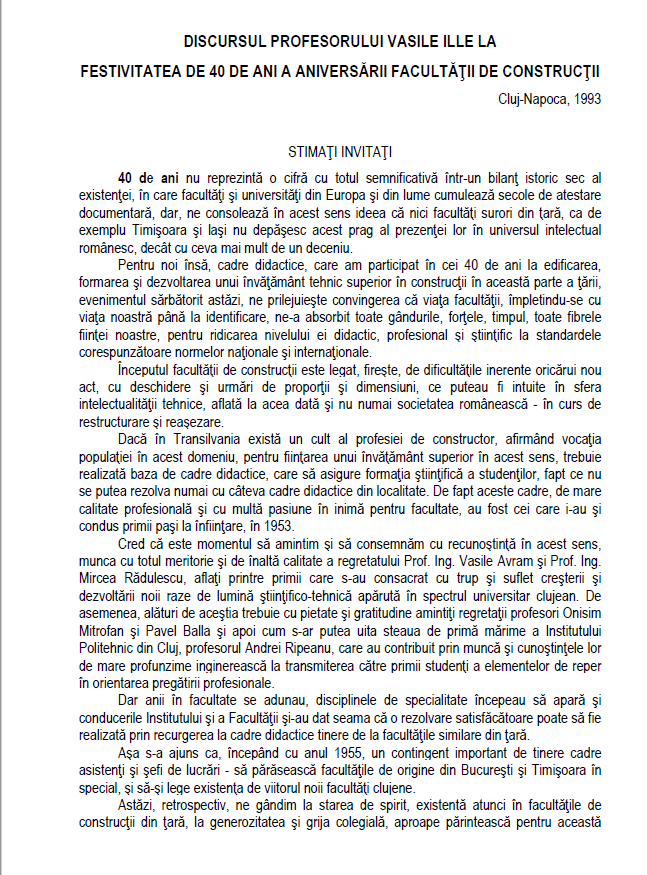 DISCURSUL PROFESORULUI VASILE ILLE LA

FESTIVITATEA DE 40 DE ANI A ANIVERSĂRII FACULTĂŢII DE CONSTRUCŢII

Cluj-Napoca, 1993

STIMAŢI INVITAŢI

40 de ani nu reprezintă o cifră cu totul semnificativă într-un bilanţ istoric sec al existenţei, în care facultăţi şi universităţi din Europa şi din lume cumulează secole de atestare documentară, dar, ne consolează în acest sens ideea că nici facultăţi surori din ţară, ca de exemplu Timişoara şi Iaşi nu depăşesc acest prag al prezenţei lor în universul intelectual românesc, decât cu ceva mai mult de un deceniu.

Pentru noi însă, cadre didactice, care am participat în cei 40 de ani la edificarea, formarea şi dezvoltarea unui învăţământ tehnic superior în construcţii în această parte a ţării, evenimentul sărbătorit astăzi, ne prilejuieşte convingerea că viaţa facultăţii, împletindu-se cu viaţa noastră până la identificare, ne-a absorbit toate gândurile, forţele, timpul, toate fibrele fiinţei noastre, pentru ridicarea nivelului ei didactic, profesional şi ştiinţific la standardele corespunzătoare normelor naţionale şi internaţionale.

Începutul facultăţii de construcţii este legat, fireşte, de dificultăţile inerente oricărui nou act, cu deschidere şi urmări de proporţii şi dimensiuni, ce puteau fi intuite în sfera intelectualităţii tehnice, aflată la acea dată şi nu numai societatea românească - în curs de restructurare şi reaşezare.

Dacă în Transilvania există un cult al profesiei de constructor, afirmând vocaţia populaţiei în acest domeniu, pentru fiinţarea unui învăţământ superior în acest sens, trebuie realizată baza de cadre didactice, care să asigure formaţia ştiinţifică a studenţilor, fapt ce nu se putea rezolva numai cu câteva cadre didactice din localitate. De fapt aceste cadre, de mare calitate profesională şi cu multă pasiune în inimă pentru facultate, au fost cei care i-au şi condus primii paşi la înfiinţare, în 1953.

Cred că este momentul să amintim şi să consemnăm cu recunoştinţă în acest sens, munca cu totul meritorie şi de înaltă calitate a regretatului Prof. Ing. Vasile Avram şi Prof. Ing. Mircea Rădulescu, aflaţi printre primii care s-au consacrat cu trup şi suflet creşterii şi dezvoltării noii raze de lumină ştiinţifico-tehnică apărută în spectrul universitar clujean. De asemenea, alături de aceştia trebuie cu pietate şi gratitudine amintiţi regretaţii profesori Onisim Mitrofan şi Pavel Balla şi apoi cum s-ar putea uita steaua de primă mărime a Institutului Politehnic din Cluj, profesorul Andrei Ripeanu, care au contribuit prin muncă şi cunoştinţele lor de mare profunzime inginerească la transmiterea către primii studenţi a elementelor de reper în orientarea pregătirii profesionale.

Dar anii în facultate se adunau, disciplinele de specialitate începeau să apară şi conducerile Institutului şi a Facultăţii şi-au dat seama că o rezolvare satisfăcătoare poate să fie realizată prin recurgerea la cadre didactice tinere de la facultăţile similare din ţară.

Aşa s-a ajuns ca, începând cu anul 1955, un contingent important de tinere cadre asistenţi şi şefi de lucrări - să părăsească facultăţile de origine din Bucureşti şi Timişoara în special, şi să-şi lege existenţa de viitorul noii facultăţi clujene.

Astăzi, retrospectiv, ne gândim la starea de spirit, existentă atunci în facultăţile de construcţii din ţară, la generozitatea şi grija colegială, aproape părintească pentru această